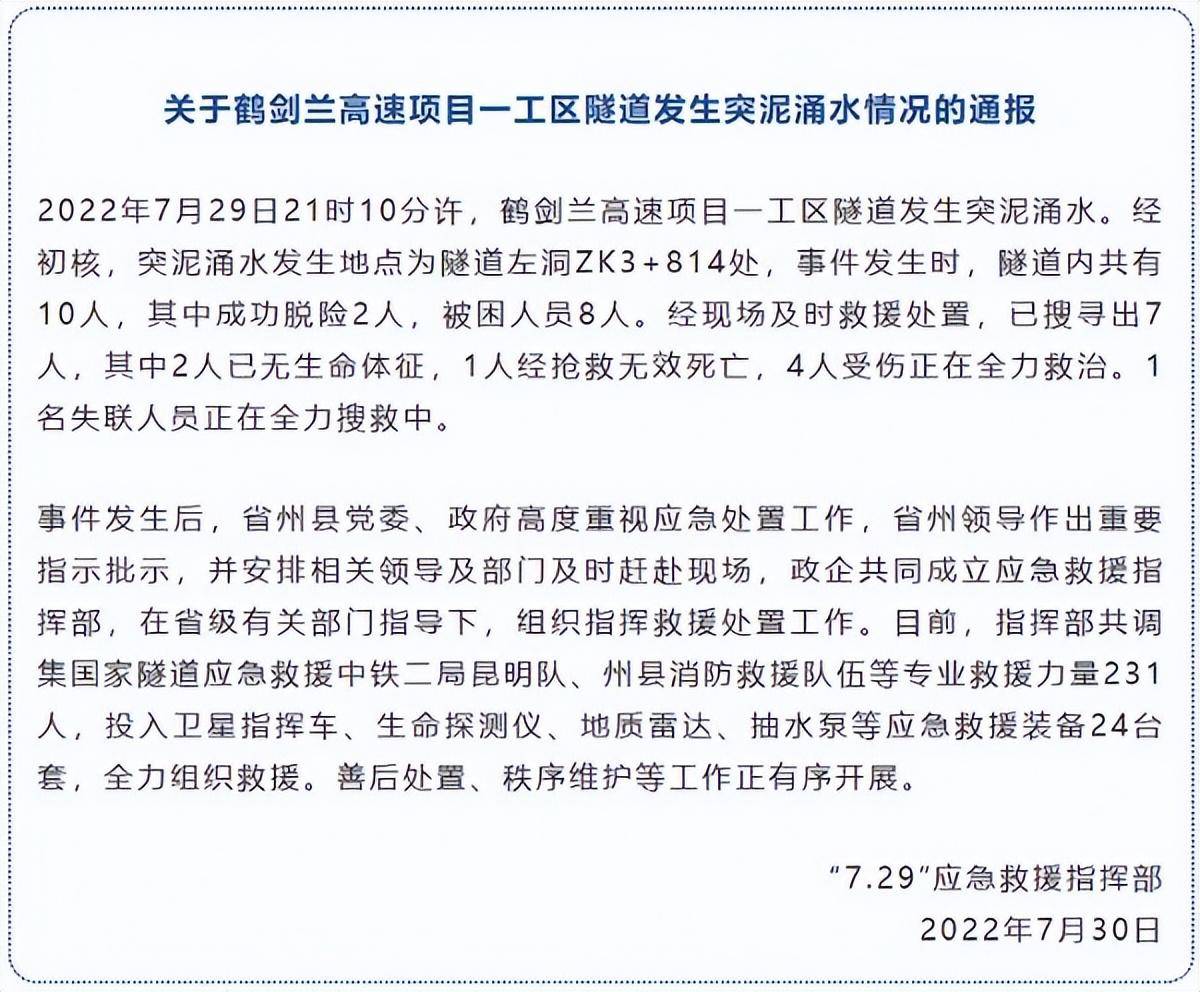 关于鹤剑兰高速项目一工区隧道发生突泥涌水情况的通报

2022年7月29日21时10分许，鹤剑兰高速项目一工区隧道发生突泥涌水。经初核，突泥涌水发生地点为隧道左洞ZK3+814处，事件发生时，隧道内共有10人，其中成功脱险2人，被困人员8人。经现场及时救援处置，已搜寻出7人，其中2人已无生命体征，1人经抢救无效死亡，4人受伤正在全力救治。1名失联人员正在全力搜救中。

事件发生后，省州县党委、政府高度重视应急处置工作，省州领导作出重要指示批示，并安排相关领导及部门及时赶赴现场，政企共同成立应急救援指挥部，在省级有关部门指导下，组织指挥救援处置工作。目前，指挥部共调集国家隧道应急救援中铁二局昆明队、州县消防救援队伍等专业救援力量231人，投入卫星指挥车、生命探测仪、地质雷达、抽水泵等应急救援装备24台套，全力组织救援。善后处置、秩序维护等工作正有序开展。

“7.29”应急救援指挥部
2022年7月30日